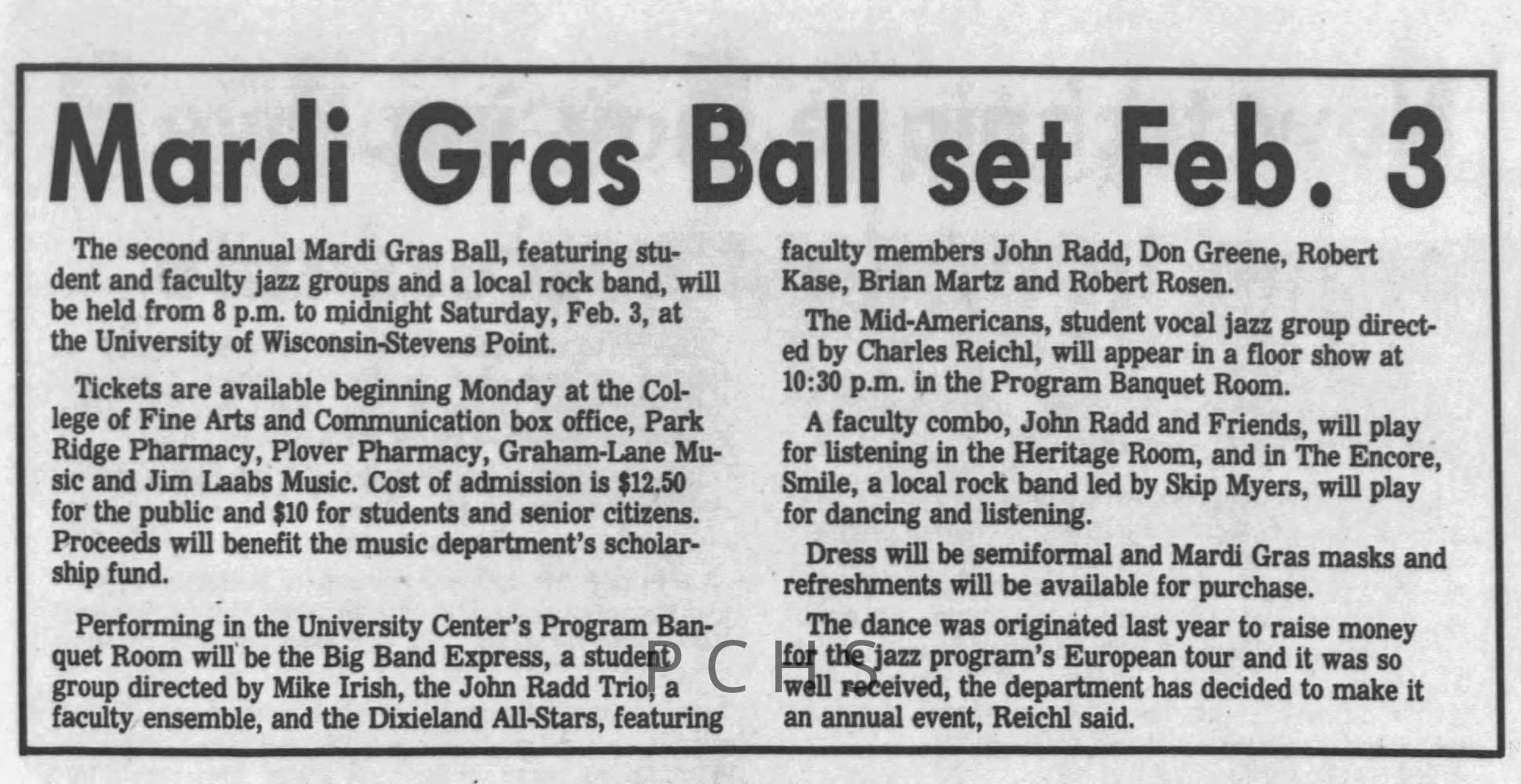 Mardi Gras Ball set Feb. 3

The second annual Mardi Gras Ball, featuring student and faculty jazz groups and a local rock band, will be held from 8 p.m. to midnight Saturday, Feb. 3, at the University of Wisconsin-Stevens Point.

Tickets are available beginning Monday at the College of Fine Arts and Communication box office, Park Ridge Pharmacy, Plover Pharmacy, Graham-Lane Music and Jim Laabs Music. Cost of admission is $12.50 for the public and $10 for students and senior citizens. Proceeds will benefit the music department's scholarship fund.

Performing in the University Center's Program Banquet Room will be the Big Band Express, a student group directed by Mike Irish, the John Radd Trio, a faculty ensemble, and the Dixieland All-Stars, featuring faculty members John Radd, Don Greene, Robert Kase, Brian Martz and Robert Rosen.

The Mid-Americans, student vocal jazz group directed by Charles Reichl, will appear in a floor show at 10:30 p.m. in the Program Banquet Room.

A faculty combo, John Radd and Friends, will play for listening in the Heritage Room, and in The Encore, Smile, a local rock band led by Skip Myers, will play for dancing and listening.

Dress will be semiformal and Mardi Gras masks and refreshments will be available for purchase.

The dance was originated last year to raise money for the jazz program's European tour and it was so well received, the department has decided to make it an annual event, Reichl said.

PCHS